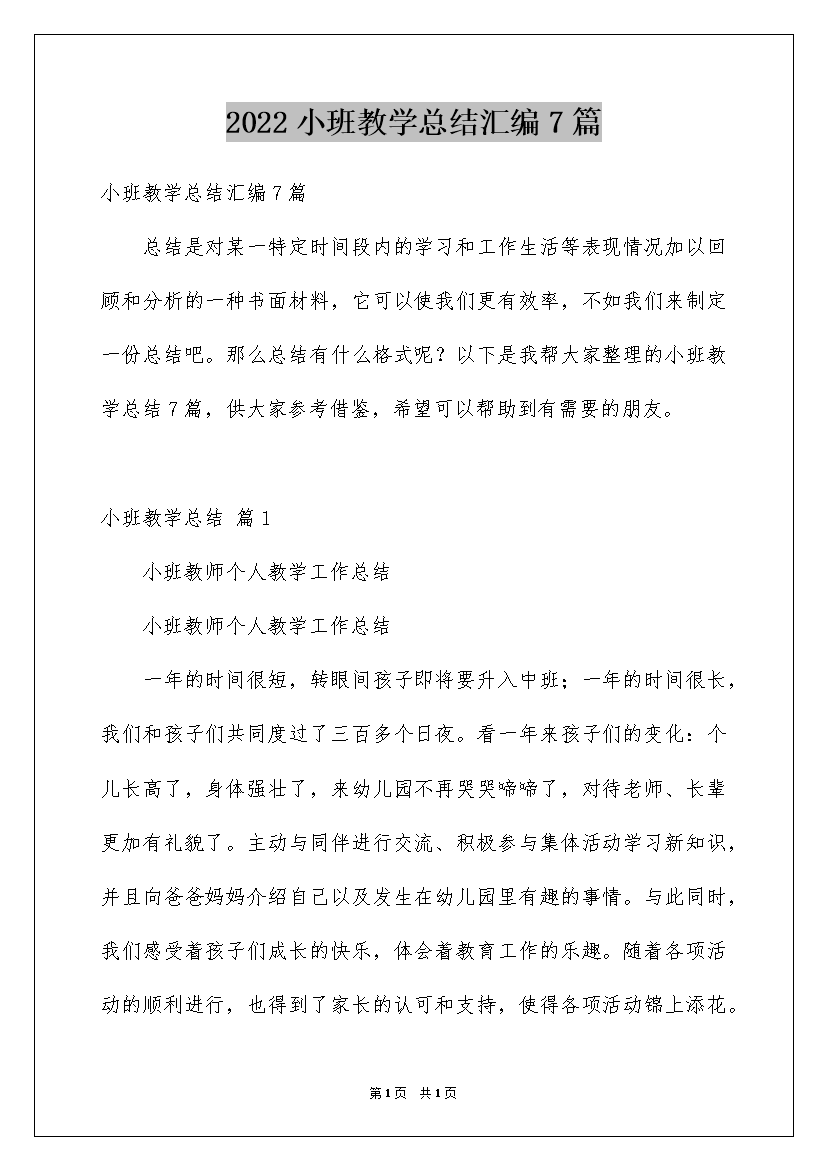 2022小班教学总结汇编7篇

小班教学总结汇编7篇

总结是对某一特定时间段内的学习和工作生活等表现情况加以回顾和分析的一种书面材料，它可以使我们更有效率，不如我们来制定一份总结吧。那么总结有什么格式呢？以下是我帮大家整理的小班教学总结7篇，供大家参考借鉴，希望可以帮助到有需要的朋友。

小班教学总结 篇1

小班教师个人教学工作总结

小班教师个人教学工作总结

一年的时间很短，转眼间孩子即将要升入中班；一年的时间很长，我们和孩子们共同度过了三百多个日夜。看一年来孩子们的变化：个儿长高了，身体强壮了，来幼儿园不再哭哭啼啼了，对待老师、长辈更加有礼貌了。主动与同伴进行交流、积极参与集体活动学习新知识，并且向爸爸妈妈介绍自己以及发生在幼儿园里有趣的事情。与此同时，我们感受着孩子们成长的快乐，体会着教育工作的乐趣。随着各项活动的顺利进行，也得到了家长的认可和支持，使得各项活动锦上添花。

第1页 共1页